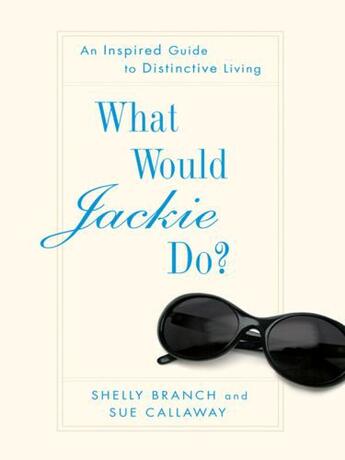 An Inspired Guide to Distinctive Living

What Would Jackie Do?

SHELLY BRANCH and SUE CALLAWAY